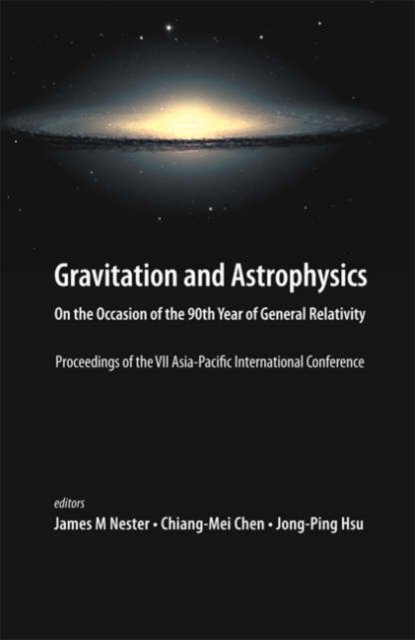 Gravitation and Astrophysics

On the Occasion of the 90th Year of General Relativity

Proceedings of the VII Asia-Pacific International Conference

editors

James M Nester • Chiang-Mei Chen • Jong-Ping Hsu